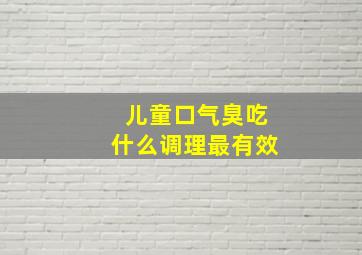 儿童口气臭吃
什么调理最有效